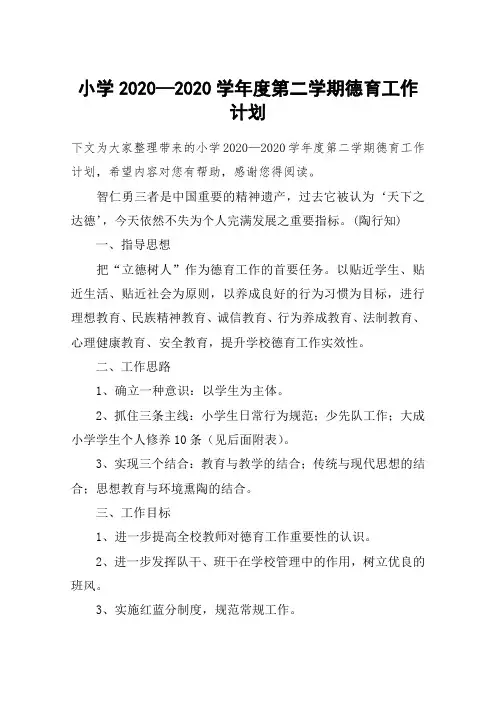 小学 2020—2020 学年度第二学期德育工作计划

下文为大家整理带来的小学 2020—2020 学年度第二学期德育工作计划，希望内容对您有帮助，感谢您得阅读。

智仁勇三者是中国重要的精神遗产，过去它被认为‘天下之达德’，今天依然不失为个人完满发展之重要指标。(陶行知)

一、指导思想

把“立德树人”作为德育工作的首要任务。以贴近学生、贴近生活、贴近社会为原则，以养成良好的行为习惯为目标，进行理想教育、民族精神教育、诚信教育、行为养成教育、法制教育、心理健康教育、安全教育，提升学校德育工作实效性。

二、工作思路

1、确立一种意识：以学生为主体。

2、抓住三条主线：小学生日常行为规范；少先队工作；大成小学学生个人修养 10 条（见后面附表）。

3、实现三个结合：教育与教学的结合；传统与现代思想的结合；思想教育与环境熏陶的结合。

三、工作目标

1、进一步提高全校教师对德育工作重要性的认识。

2、进一步发挥队干、班干在学校管理中的作用，树立优良的班风。

3、实施红蓝分制度，规范常规工作。